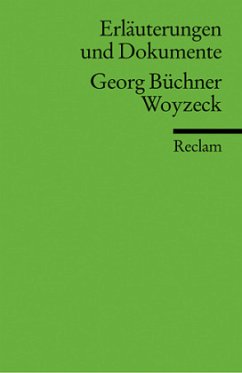 Erläuterungen und Dokumente

Georg Büchner
Woyzeck

Reclam